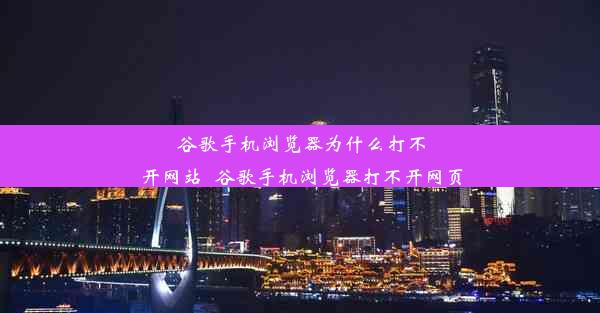 谷歌手机浏览器为什么打不开网站 谷歌手机浏览器打不开网页